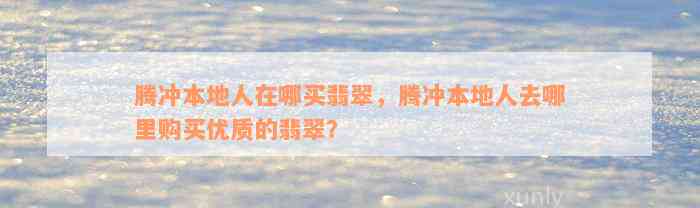 腾冲本地人在哪买翡翠，腾冲本地人去哪里购买优质的翡翠?

xunly